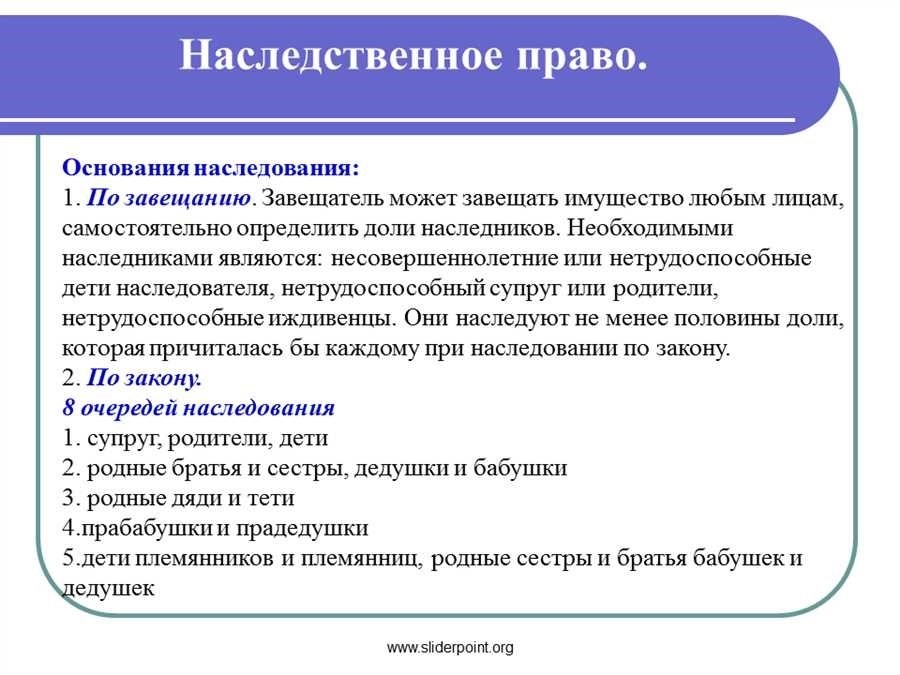 Наследственное право.

Основания наследования:
1. По завещанию. Завещатель может завещать имущество любым лицам, самостоятельно определить доли наследников. Необходимыми наследниками являются: несовершеннолетние или нетрудоспособные дети наследователя, нетрудоспособный супруг или родители, нетрудоспособные иждивенцы. Они наследуют не менее половины доли, которая причиталась бы каждому при наследовании по закону.
2. По закону.
8 очередей наследования
1. супруг, родители, дети
2. родные братья и сестры, дедушки и бабушки
3. родные дяди и тети
4.прабабушки и прадедушки
5.дети племянников и племянниц, родные сестры и братья бабушек и дедушек

www.sliderpoint.org